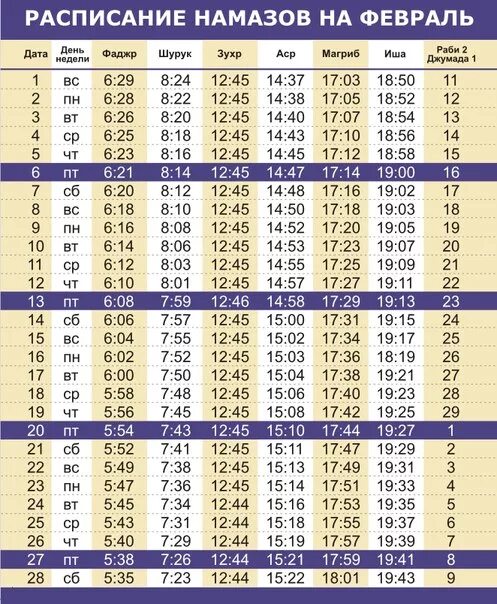 РАСПИСАНИЕ НАМАЗОВ НА ФЕВРАЛЬ

| Дата | День недели | Фаджр | Шурук | Зухр | Аср | Магриб | Иша | Раби 2 Джумада 1 |
|---|---|---|---|---|---|---|---|---|
| 1 | вс | 6:29 | 8:24 | 12:45 | 14:37 | 17:03 | 18:50 | 11 |
| 2 | пн | 6:28 | 8:22 | 12:45 | 14:38 | 17:05 | 18:52 | 12 |
| 3 | вт | 6:26 | 8:20 | 12:45 | 14:40 | 17:07 | 18:54 | 13 |
| 4 | ср | 6:25 | 8:18 | 12:45 | 14:43 | 17:10 | 18:56 | 14 |
| 5 | чт | 6:23 | 8:16 | 12:45 | 14:45 | 17:12 | 18:58 | 15 |
| 6 | пт | 6:21 | 8:14 | 12:45 | 14:47 | 17:14 | 19:00 | 16 |
| 7 | сб | 6:20 | 8:12 | 12:45 | 14:48 | 17:16 | 19:02 | 17 |
| 8 | вс | 6:18 | 8:10 | 12:45 | 14:50 | 17:18 | 19:03 | 18 |
| 9 | пн | 6:16 | 8:08 | 12:45 | 14:52 | 17:20 | 19:05 | 19 |
| 10 | вт | 6:14 | 8:06 | 12:45 | 14:53 | 17:23 | 19:07 | 20 |
| 11 | ср | 6:12 | 8:03 | 12:45 | 14:55 | 17:25 | 19:09 | 21 |
| 12 | чт | 6:10 | 8:01 | 12:45 | 14:57 | 17:27 | 19:11 | 22 |
| 13 | пт | 6:08 | 7:59 | 12:46 | 14:58 | 17:29 | 19:13 | 23 |
| 14 | сб | 6:06 | 7:57 | 12:45 | 15:00 | 17:31 | 19:15 | 24 |
| 15 | вс | 6:04 | 7:55 | 12:45 | 15:02 | 17:34 | 19:17 | 25 |
| 16 | пн | 6:02 | 7:52 | 12:45 | 15:03 | 17:36 | 18:19 | 26 |
| 17 | вт | 6:00 | 7:50 | 12:45 | 15:04 | 17:38 | 19:21 | 27 |
| 18 | ср | 5:58 | 7:48 | 12:45 | 15:06 | 17:40 | 19:23 | 28 |
| 19 | чт | 5:56 | 7:45 | 12:45 | 15:08 | 17:42 | 19:25 | 29 |
| 20 | пт | 5:54 | 7:43 | 12:45 | 15:10 | 17:44 | 19:27 | 1 |
| 21 | сб | 5:52 | 7:41 | 12:45 | 15:11 | 17:47 | 19:29 | 2 |
| 22 | вс | 5:49 | 7:38 | 12:45 | 15:13 | 17:49 | 19:31 | 3 |
| 23 | пн | 5:47 | 7:36 | 12:45 | 15:14 | 17:51 | 19:33 | 4 |
| 24 | вт | 5:45 | 7:34 | 12:44 | 15:16 | 17:53 | 19:35 | 5 |
| 25 | ср | 5:43 | 7:31 | 12:44 | 15:18 | 17:55 | 19:37 | 6 |
| 26 | чт | 5:40 | 7:29 | 12:44 | 15:19 | 17:57 | 19:39 | 7 |
| 27 | пт | 5:38 | 7:26 | 12:44 | 15:21 | 17:59 | 19:41 | 8 |
| 28 | сб | 5:35 | 7:23 | 12:44 | 15:22 | 18:01 | 19:43 | 9 |